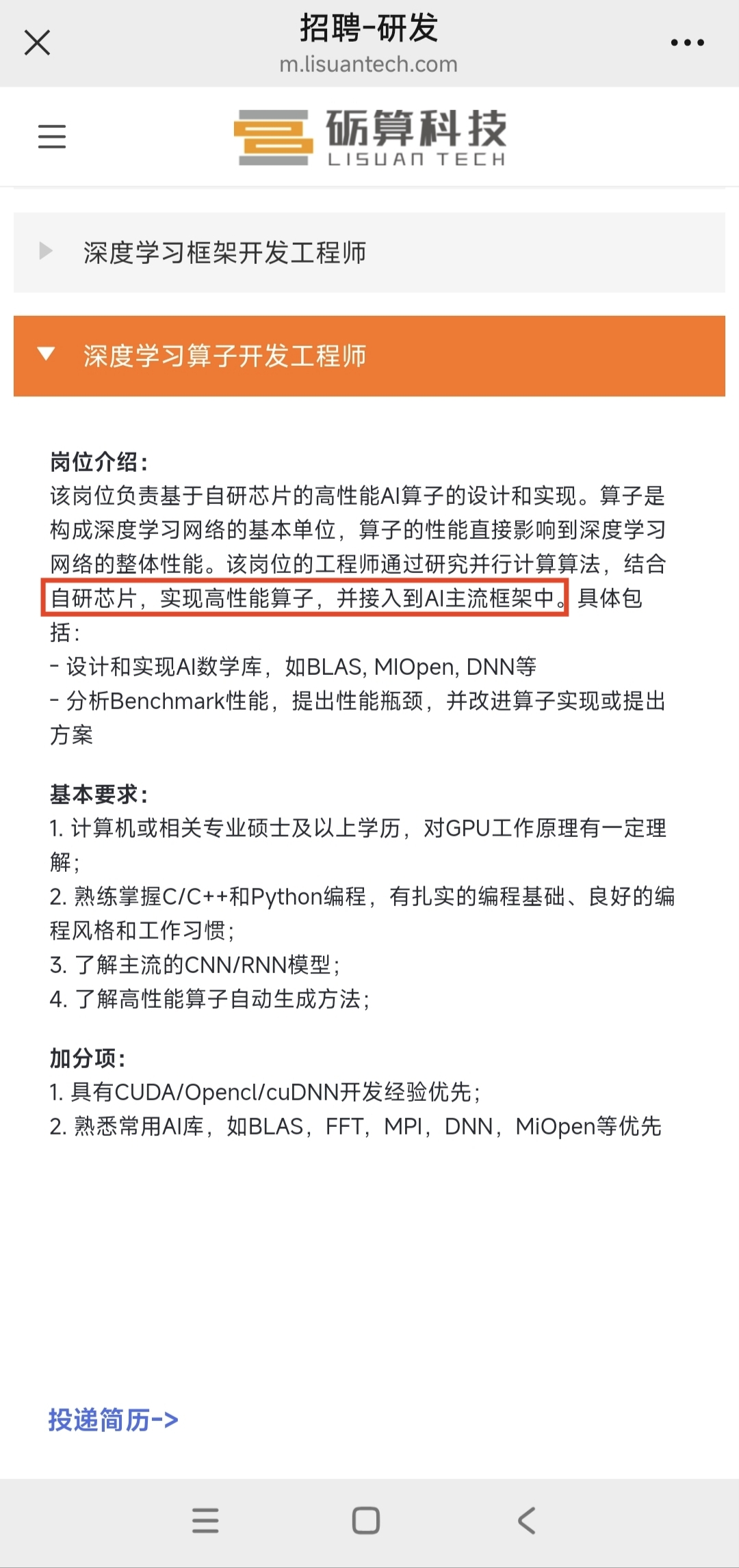 招聘-研发
m.lisuantech.com

砺算科技
LISUAN TECH

深度学习框架开发工程师

深度学习算子开发工程师

岗位介绍：
该岗位负责基于自研芯片的高性能AI算子的设计和实现。算子是构成深度学习网络的基本单位，算子的性能直接影响到深度学习网络的整体性能。该岗位的工程师通过研究并行计算算法，结合自研芯片，实现高性能算子，并接入到AI主流框架中。具体包括：
- 设计和实现AI数学库，如BLAS, MIOpen, DNN等
- 分析Benchmark性能，提出性能瓶颈，并改进算子实现或提出方案

基本要求：
1. 计算机或相关专业硕士及以上学历，对GPU工作原理有一定理解；
2. 熟练掌握C/C++和Python编程，有扎实的编程基础、良好的编程风格和工作习惯；
3. 了解主流的CNN/RNN模型；
4. 了解高性能算子自动生成方法；

加分项：
1. 具有CUDA/Opencl/cuDNN开发经验优先；
2. 熟悉常用AI库，如BLAS，FFT，MPI，DNN，MiOpen等优先

投递简历->